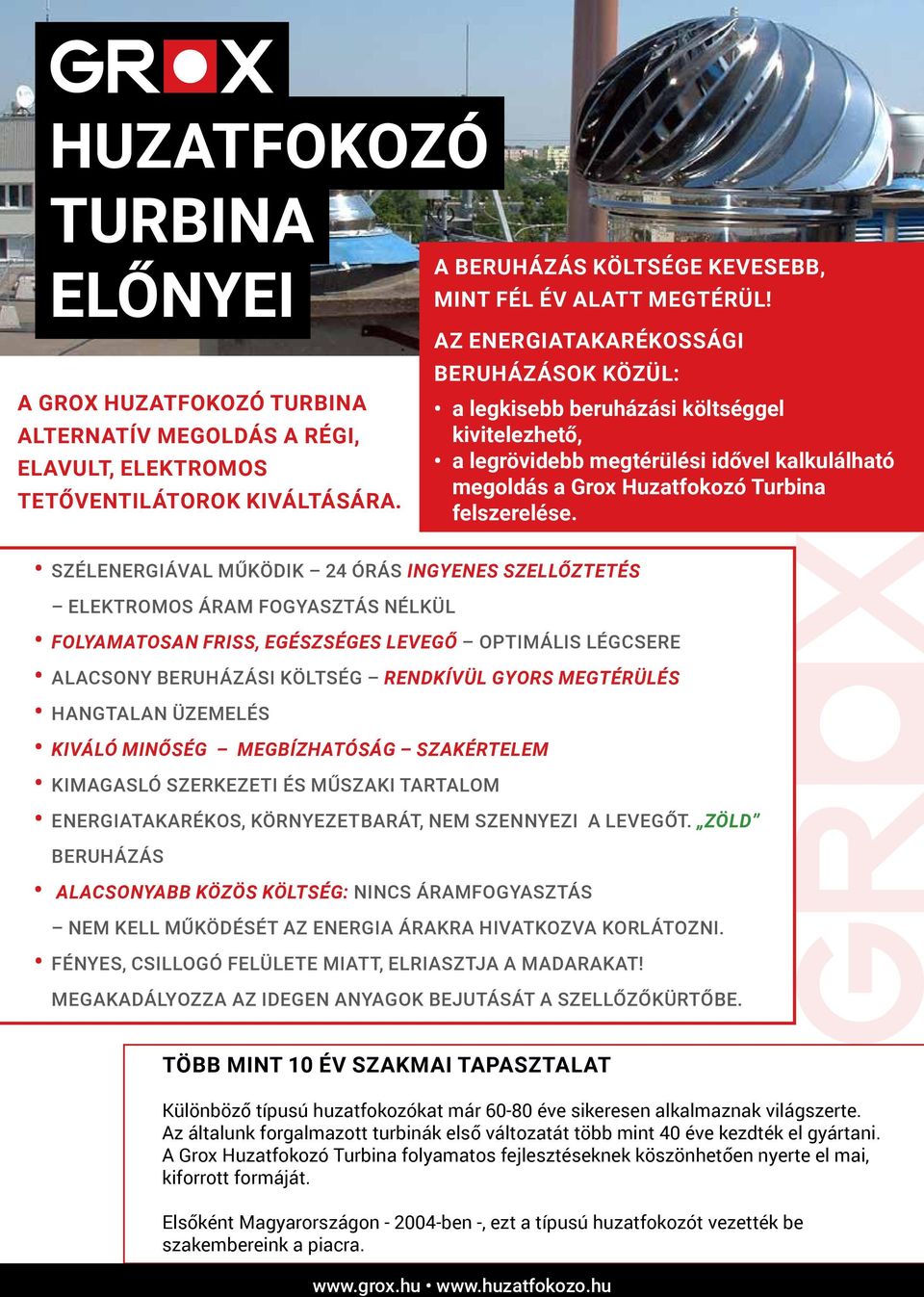 GROX
HUZATFOKOZÓ TURBINA ELŐNYEI

A GROX HUZATFOKOZÓ TURBINA ALTERNATÍV MEGOLDÁS A RÉGI, ELAVULT, ELEKTROMOS TETŐVENTILÁTOROK KIVÁLTÁSÁRA.

A BERUHÁZÁS KÖLTSÉGE KEVESEBB, MINT FÉL ÉV ALATT MEGTÉRÜL!

AZ ENERGIATAKARÉKOSSÁGI BERUHÁZÁSOK KÖZÜL:
• a legkisebb beruházási költséggel kivitelezhető,
• a legrövidebb megtérülési idővel kalkulálható megoldás a Grox Huzatfokozó Turbina felszerelése.

• SZÉLENERGIÁVAL MŰKÖDIK – 24 ÓRÁS INGYENES SZELLŐZTETÉS – ELEKTROMOS ÁRAM FOGYASZTÁS NÉLKÜL
• FOLYAMATOSAN FRISS, EGÉSZSÉGES LEVEGŐ – OPTIMÁLIS LÉGCSERE
• ALACSONY BERUHÁZÁSI KÖLTSÉG – RENDKÍVÜL GYORS MEGTÉRÜLÉS
• HANGTALAN ÜZEMELÉS
• KIVÁLÓ MINŐSÉG – MEGBÍZHATÓSÁG – SZAKÉRTELEM
• KIMAGASLÓ SZERKEZETI ÉS MŰSZAKI TARTALOM
• ENERGIATAKARÉKOS, KÖRNYEZETBARÁT, NEM SZENNYEZI A LEVEGŐT. „ZÖLD” BERUHÁZÁS
• ALACSONYABB KÖZÖS KÖLTSÉG: NINCS ÁRAMFOGYASZTÁS – NEM KELL MŰKÖDÉSÉT AZ ENERGIA ÁRAKRA HIVATKOZVA KORLÁTOZNI.
• FÉNYES, CSILLOGÓ FELÜLETE MIATT, ELRIASZTJA A MADARAKAT! MEGAKADÁLYOZZA AZ IDEGEN ANYAGOK BEJUTÁSÁT A SZELLŐZŐKÜRTŐBE.

GROX

TÖBB MINT 10 ÉV SZAKMAI TAPASZTALAT

Különböző típusú huzatfokozókat már 60-80 éve sikeresen alkalmaznak világszerte. Az általunk forgalmazott turbinák első változatát több mint 40 éve kezdték el gyártani. A Grox Huzatfokozó Turbina folyamatos fejlesztéseknek köszönhetően nyerte el mai, kiforrott formáját.

Elsőként Magyarországon - 2004-ben -, ezt a típusú huzatfokozót vezették be szakembereink a piacra.

www.grox.hu • www.huzatfokozo.hu